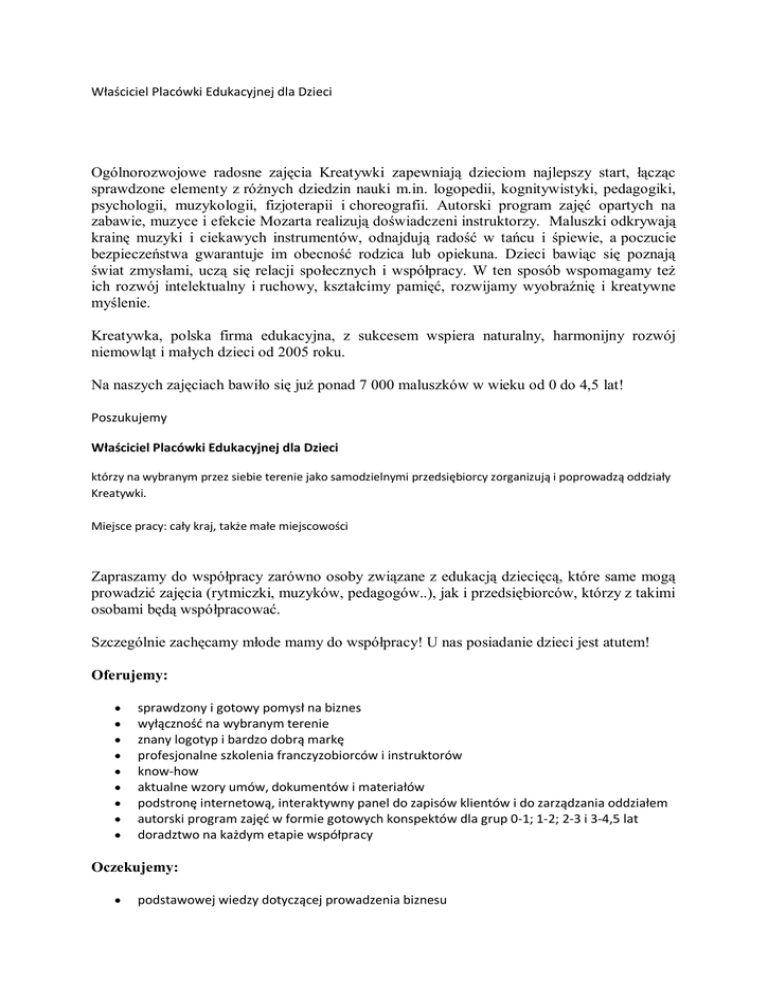 Właściciel Placówki Edukacyjnej dla Dzieci

Ogólnorozwojowe radosne zajęcia Kreatywki zapewniają dzieciom najlepszy start, łącząc sprawdzone elementy z różnych dziedzin nauki m.in. logopedii, kognitywistyki, pedagogiki, psychologii, muzykologii, fizjoterapii i choreografii. Autorski program zajęć opartych na zabawie, muzyce i efekcie Mozarta realizują doświadczeni instruktorzy. Maluszki odkrywają krainę muzyki i ciekawych instrumentów, odnajdują radość w tańcu i śpiewie, a poczucie bezpieczeństwa gwarantuje im obecność rodzica lub opiekuna. Dzieci bawiąc się poznają świat zmysłami, uczą się relacji społecznych i współpracy. W ten sposób wspomagamy też ich rozwój intelektualny i ruchowy, kształcimy pamięć, rozwijamy wyobraźnię i kreatywne myślenie.

Kreatywka, polska firma edukacyjna, z sukcesem wspiera naturalny, harmonijny rozwój niemowląt i małych dzieci od 2005 roku.

Na naszych zajęciach bawiło się już ponad 7 000 maluszków w wieku od 0 do 4,5 lat!

Poszukujemy

Właściciel Placówki Edukacyjnej dla Dzieci

którzy na wybranym przez siebie terenie jako samodzielnymi przedsiębiorcy zorganizują i poprowadzą oddziały Kreatywki.

Miejsce pracy: cały kraj, także małe miejscowości

Zapraszamy do współpracy zarówno osoby związane z edukacją dziecięcą, które same mogą prowadzić zajęcia (rytmiczki, muzyków, pedagogów..), jak i przedsiębiorców, którzy z takimi osobami będą współpracować.

Szczególnie zachęcamy młode mamy do współpracy! U nas posiadanie dzieci jest atutem!

Oferujemy:

- sprawdzony i gotowy pomysł na biznes
- wyłączność na wybranym terenie
- znany logotyp i bardzo dobrą markę
- profesjonalne szkolenia franczyzobiorców i instruktorów
- know-how
- aktualne wzory umów, dokumentów i materiałów
- podstronę internetową, interaktywny panel do zapisów klientów i do zarządzania oddziałem
- autorski program zajęć w formie gotowych konspektów dla grup 0-1; 1-2; 2-3 i 3-4,5 lat
- doradztwo na każdym etapie współpracy

Oczekujemy:

- podstawowej wiedzy dotyczącej prowadzenia biznesu